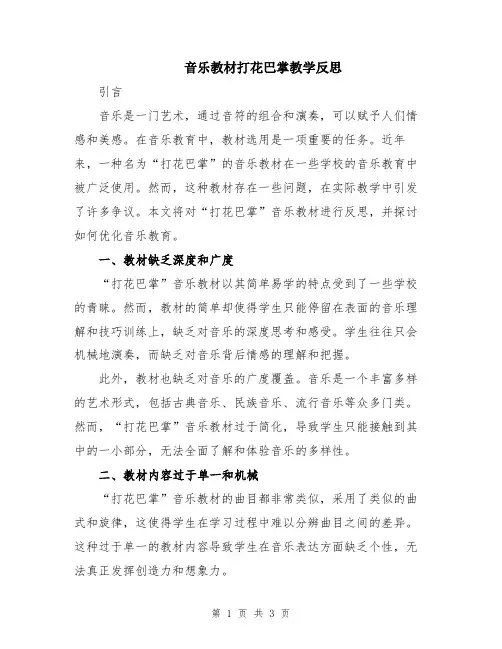 音乐教材打花巴掌教学反思

引言

音乐是一门艺术，通过音符的组合和演奏，可以赋予人们情感和美感。在音乐教育中，教材选用是一项重要的任务。近年来，一种名为“打花巴掌”的音乐教材在一些学校的音乐教育中被广泛使用。然而，这种教材存在一些问题，在实际教学中引发了许多争议。本文将对“打花巴掌”音乐教材进行反思，并探讨如何优化音乐教育。

一、教材缺乏深度和广度

“打花巴掌”音乐教材以其简单易学的特点受到了一些学校的青睐。然而，教材的简单却使得学生只能停留在表面的音乐理解和技巧训练上，缺乏对音乐的深度思考和感受。学生往往只会机械地演奏，而缺乏对音乐背后情感的理解和把握。

此外，教材也缺乏对音乐的广度覆盖。音乐是一个丰富多样的艺术形式，包括古典音乐、民族音乐、流行音乐等众多门类。然而，“打花巴掌”音乐教材过于简化，导致学生只能接触到其中的一小部分，无法全面了解和体验音乐的多样性。

二、教材内容过于单一和机械

“打花巴掌”音乐教材的曲目都非常类似，采用了类似的曲式和旋律，这使得学生在学习过程中难以分辨曲目之间的差异。这种过于单一的教材内容导致学生在音乐表达方面缺乏个性，无法真正发挥创造力和想象力。

第 1 页 共 3 页